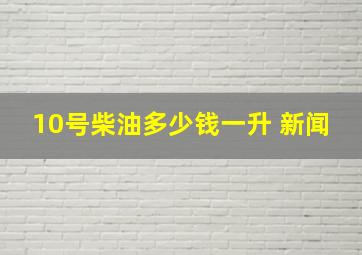 10号柴油多少钱一升 新闻